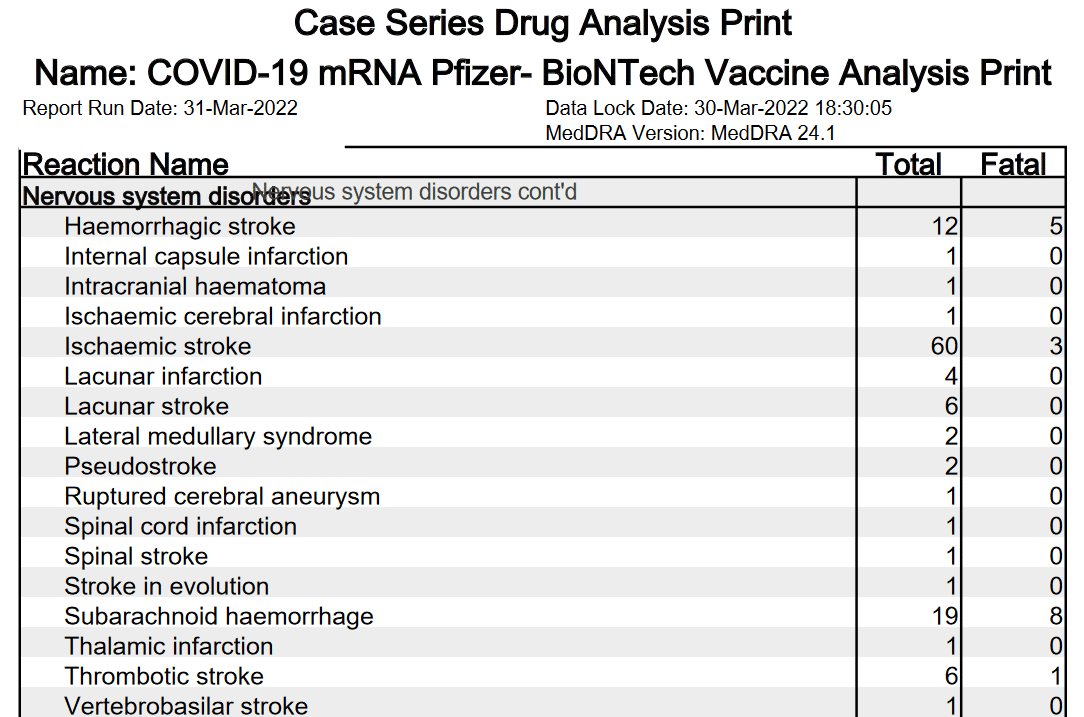 Case Series Drug Analysis Print

Name: COVID-19 mRNA Pfizer- BioNTech Vaccine Analysis Print

Report Run Date: 31-Mar-2022

Data Lock Date: 30-Mar-2022 18:30:05
MedDRA Version: MedDRA 24.1

| Reaction Name | Total | Fatal |
|---|---|---|
| Nervous system disorders Nervous system disorders cont'd | | |
| Haemorrhagic stroke | 12 | 5 |
| Internal capsule infarction | 1 | 0 |
| Intracranial haematoma | 1 | 0 |
| Ischaemic cerebral infarction | 1 | 0 |
| Ischaemic stroke | 60 | 3 |
| Lacunar infarction | 4 | 0 |
| Lacunar stroke | 6 | 0 |
| Lateral medullary syndrome | 2 | 0 |
| Pseudostroke | 2 | 0 |
| Ruptured cerebral aneurysm | 1 | 0 |
| Spinal cord infarction | 1 | 0 |
| Spinal stroke | 1 | 0 |
| Stroke in evolution | 1 | 0 |
| Subarachnoid haemorrhage | 19 | 8 |
| Thalamic infarction | 1 | 0 |
| Thrombotic stroke | 6 | 1 |
| Vertebrobasilar stroke | 1 | 0 |